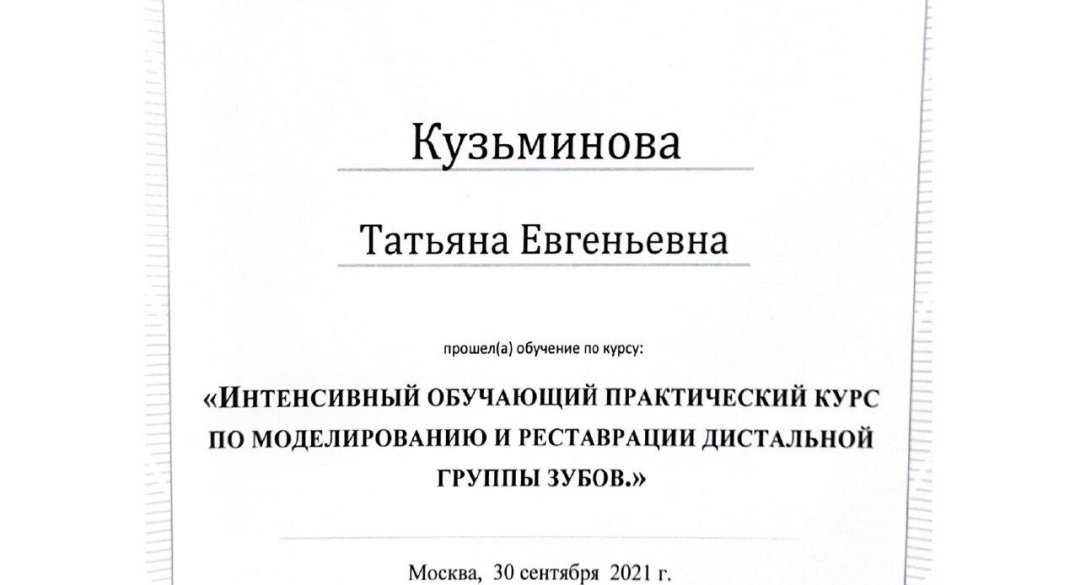 Кузьминова

Татьяна Евгеньевна

прошел(а) обучение по курсу:

«ИНТЕНСИВНЫЙ ОБУЧАЮЩИЙ ПРАКТИЧЕСКИЙ КУРС ПО МОДЕЛИРОВАНИЮ И РЕСТАВРАЦИИ ДИСТАЛЬНОЙ ГРУППЫ ЗУБОВ.»

Москва, 30 сентября 2021 г.